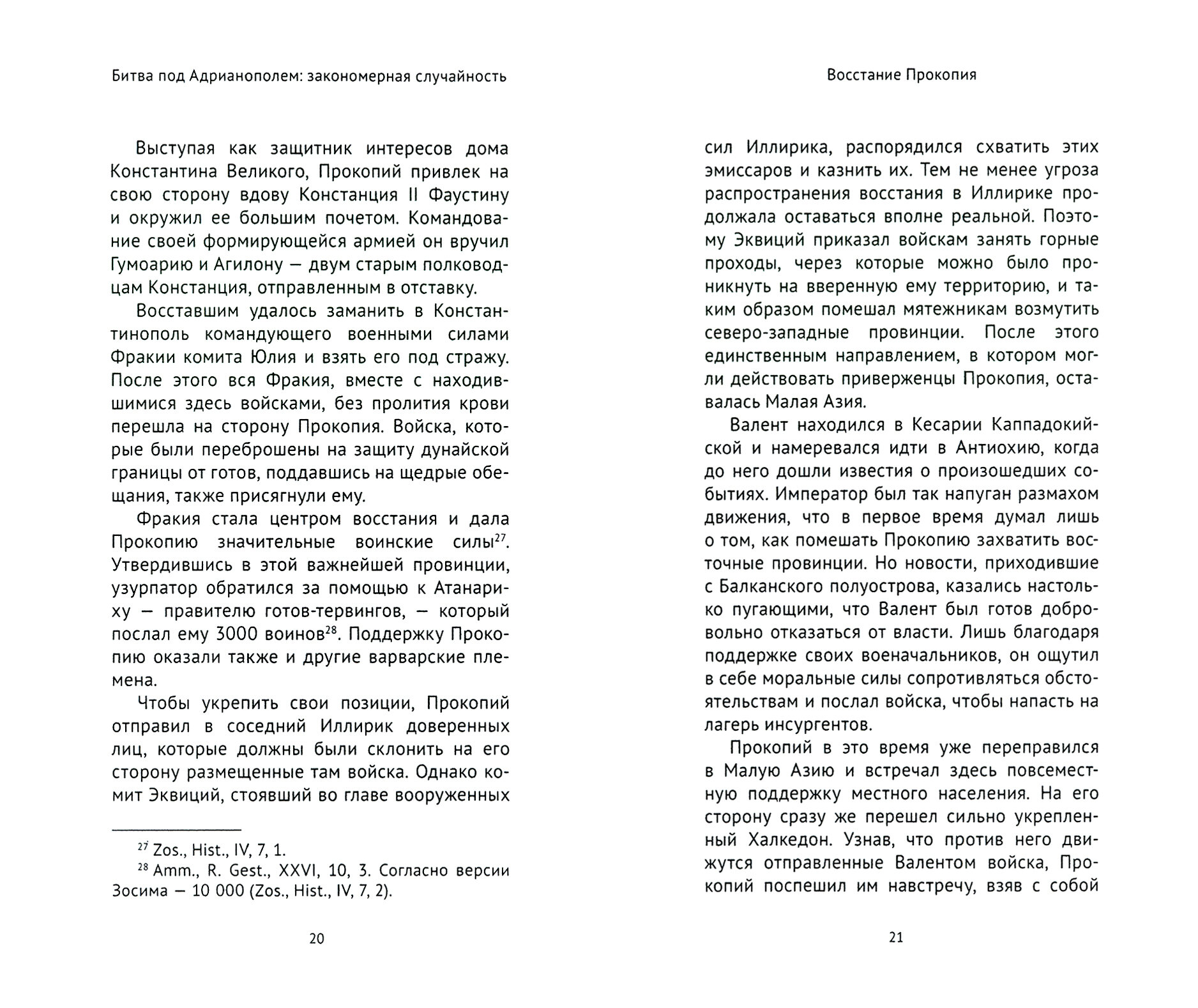 Битва под Адрианополем: закономерная случайность

Выступая как защитник интересов дома Константина Великого, Прокопий привлек на свою сторону вдову Констанция II Фаустину и окружил ее большим почетом. Командование своей формирующейся армией он вручил Гумоарию и Агилону — двум старым полководцам Констанция, отправленным в отставку.

Восставшим удалось заманить в Константинополь командующего военными силами Фракии комита Юлия и взять его под стражу. После этого вся Фракия, вместе с находившимися здесь войсками, без пролития крови перешла на сторону Прокопия. Войска, которые были переброшены на защиту дунайской границы от готов, поддавшись на щедрые обещания, также присягнули ему.

Фракия стала центром восстания и дала Прокопию значительные воинские силы$^{27}$. Утвердившись в этой важнейшей провинции, узурпатор обратился за помощью к Атанариху — правителю готов-тервингов, — который послал ему 3000 воинов$^{28}$. Поддержку Прокопию оказали также и другие варварские племена.

Чтобы укрепить свои позиции, Прокопий отправил в соседний Иллирик доверенных лиц, которые должны были склонить на его сторону размещенные там войска. Однако комит Эквиций, стоявший во главе вооруженных

$^{27}$ Zos., Hist., IV, 7, 1.
$^{28}$ Amm., R. Gest., XXVI, 10, 3. Согласно версии Зосима — 10 000 (Zos., Hist., IV, 7, 2).

20

Восстание Прокопия

сил Иллирика, распорядился схватить этих эмиссаров и казнить их. Тем не менее угроза распространения восстания в Иллирике продолжала оставаться вполне реальной. Поэтому Эквиций приказал войскам занять горные проходы, через которые можно было проникнуть на вверенную ему территорию, и таким образом помешал мятежникам возмутить северо-западные провинции. После этого единственным направлением, в котором могли действовать приверженцы Прокопия, оставалась Малая Азия.

Валент находился в Кесарии Каппадокийской и намеревался идти в Антиохию, когда до него дошли известия о произошедших событиях. Император был так напуган размахом движения, что в первое время думал лишь о том, как помешать Прокопию захватить восточные провинции. Но новости, приходившие с Балканского полуострова, казались настолько пугающими, что Валент был готов добровольно отказаться от власти. Лишь благодаря поддержке своих военачальников, он ощутил в себе моральные силы сопротивляться обстоятельствам и послал войска, чтобы напасть на лагерь инсургентов.

Прокопий в это время уже переправился в Малую Азию и встречал здесь повсеместную поддержку местного населения. На его сторону сразу же перешел сильно укрепленный Халкедон. Узнав, что против него движутся отправленные Валентом войска, Прокопий поспешил им навстречу, взяв с собой

21